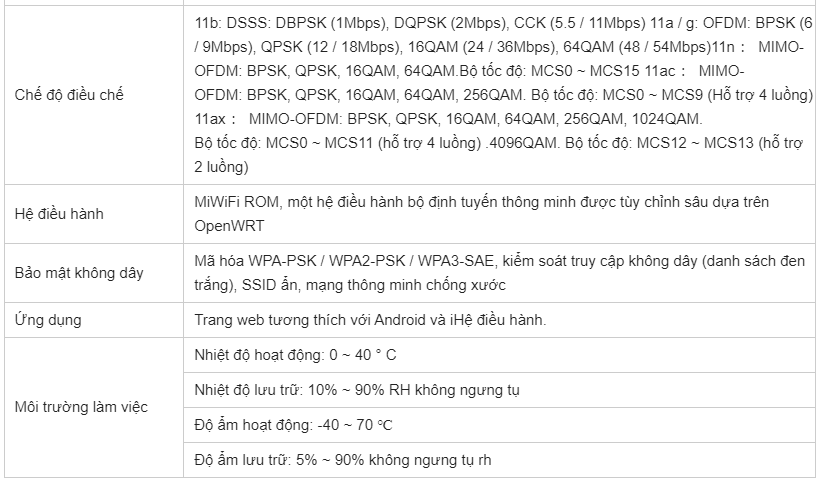 | | |
|---|---|
| Chế độ điều chế | 11b: DSSS: DBPSK (1Mbps), DQPSK (2Mbps), CCK (5.5 / 11Mbps) 11a / g: OFDM: BPSK (6 / 9Mbps), QPSK (12 / 18Mbps), 16QAM (24 / 36Mbps), 64QAM (48 / 54Mbps)11n： MIMO-OFDM: BPSK, QPSK, 16QAM, 64QAM.Bộ tốc độ: MCS0 ~ MCS15 11ac： MIMO-OFDM: BPSK, QPSK, 16QAM, 64QAM, 256QAM. Bộ tốc độ: MCS0 ~ MCS9 (Hỗ trợ 4 luồng) 11ax： MIMO-OFDM: BPSK, QPSK, 16QAM, 64QAM, 256QAM, 1024QAM. Bộ tốc độ: MCS0 ~ MCS11 (hỗ trợ 4 luồng) .4096QAM. Bộ tốc độ: MCS12 ~ MCS13 (hỗ trợ 2 luồng) |
| Hệ điều hành | MiWiFi ROM, một hệ điều hành bộ định tuyến thông minh được tùy chỉnh sâu dựa trên OpenWRT |
| Bảo mật không dây | Mã hóa WPA-PSK / WPA2-PSK / WPA3-SAE, kiểm soát truy cập không dây (danh sách đen trắng), SSID ẩn, mạng thông minh chống xước |
| Ứng dụng | Trang web tương thích với Android và iHệ điều hành. |
| Môi trường làm việc | Nhiệt độ hoạt động: 0 ~ 40 ° C |
| | Nhiệt độ lưu trữ: 10% ~ 90% RH không ngưng tụ |
| | Độ ẩm hoạt động: -40 ~ 70 ℃ |
| | Độ ẩm lưu trữ: 5% ~ 90% không ngưng tụ rh |